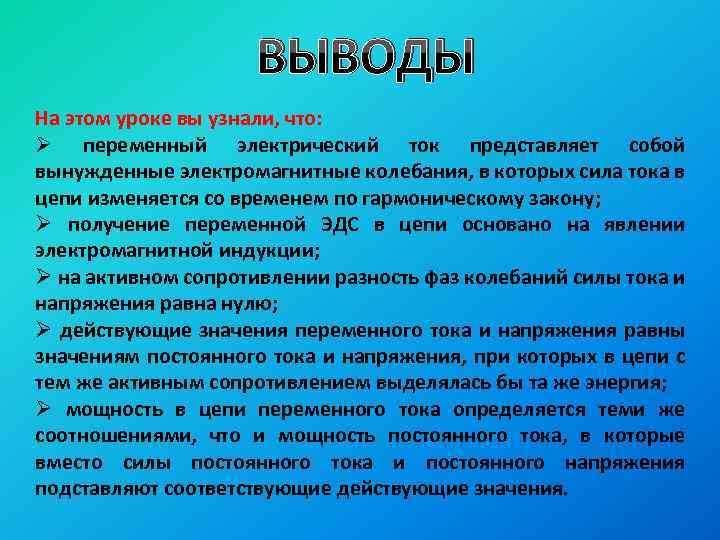 ВЫВОДЫ

На этом уроке вы узнали, что:

➢ переменный электрический ток представляет собой вынужденные электромагнитные колебания, в которых сила тока в цепи изменяется со временем по гармоническому закону;

➢ получение переменной ЭДС в цепи основано на явлении электромагнитной индукции;

➢ на активном сопротивлении разность фаз колебаний силы тока и напряжения равна нулю;

➢ действующие значения переменного тока и напряжения равны значениям постоянного тока и напряжения, при которых в цепи с тем же активным сопротивлением выделялась бы та же энергия;

➢ мощность в цепи переменного тока определяется теми же соотношениями, что и мощность постоянного тока, в которые вместо силы постоянного тока и постоянного напряжения подставляют соответствующие действующие значения.